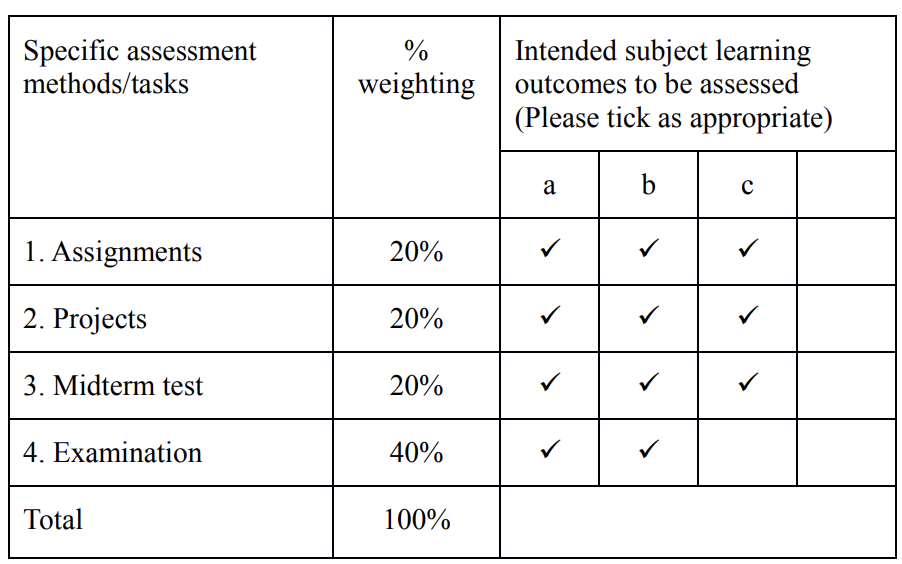 | Specific assessment methods/tasks | % weighting | Intended subject learning outcomes to be assessed (Please tick as appropriate) | | | |
|---|---|---|---|---|---|
| | | a | b | c | |
| 1. Assignments | 20% | ✓ | ✓ | ✓ | |
| 2. Projects | 20% | ✓ | ✓ | ✓ | |
| 3. Midterm test | 20% | ✓ | ✓ | ✓ | |
| 4. Examination | 40% | ✓ | ✓ | | |
| Total | 100% | | | | |